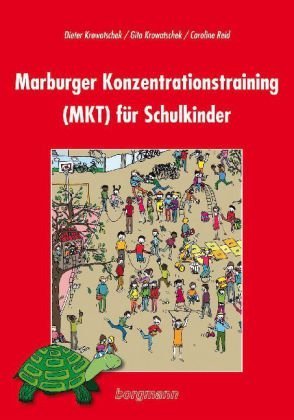 Dieter Krowatschek / Gita Krowatschek / Caroline Reid

Marburger Konzentrationstraining (MKT) für Schulkinder

borgmann